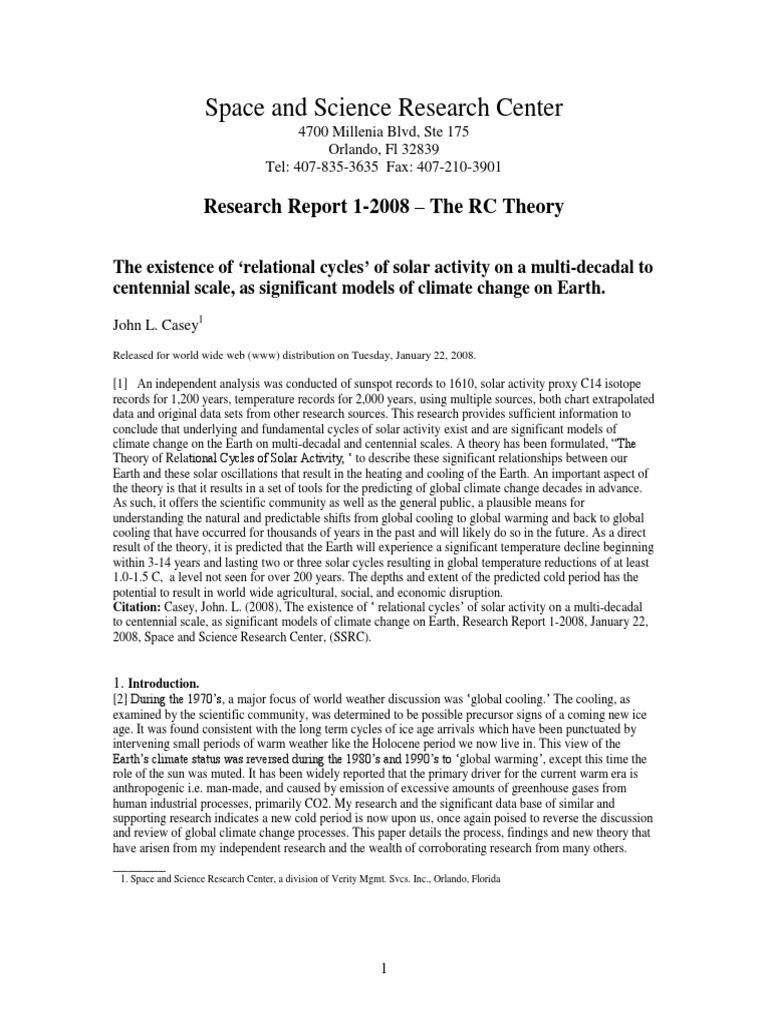 Space and Science Research Center
4700 Millenia Blvd, Ste 175
Orlando, Fl 32839
Tel: 407-835-3635 Fax: 407-210-3901

Research Report 1-2008 – The RC Theory

The existence of ‘relational cycles’ of solar activity on a multi-decadal to centennial scale, as significant models of climate change on Earth.

John L. Casey$^1$

Released for world wide web (www) distribution on Tuesday, January 22, 2008.

[1] An independent analysis was conducted of sunspot records to 1610, solar activity proxy C14 isotope records for 1,200 years, temperature records for 2,000 years, using multiple sources, both chart extrapolated data and original data sets from other research sources. This research provides sufficient information to conclude that underlying and fundamental cycles of solar activity exist and are significant models of climate change on the Earth on multi-decadal and centennial scales. A theory has been formulated, “The Theory of Relational Cycles of Solar Activity, ‘ to describe these significant relationships between our Earth and these solar oscillations that result in the heating and cooling of the Earth. An important aspect of the theory is that it results in a set of tools for the predicting of global climate change decades in advance. As such, it offers the scientific community as well as the general public, a plausible means for understanding the natural and predictable shifts from global cooling to global warming and back to global cooling that have occurred for thousands of years in the past and will likely do so in the future. As a direct result of the theory, it is predicted that the Earth will experience a significant temperature decline beginning within 3-14 years and lasting two or three solar cycles resulting in global temperature reductions of at least 1.0-1.5 C, a level not seen for over 200 years. The depths and extent of the predicted cold period has the potential to result in world wide agricultural, social, and economic disruption.
Citation: Casey, John. L. (2008), The existence of ‘ relational cycles’ of solar activity on a multi-decadal to centennial scale, as significant models of climate change on Earth, Research Report 1-2008, January 22, 2008, Space and Science Research Center, (SSRC).

1. Introduction.
[2] During the 1970’s, a major focus of world weather discussion was ‘global cooling.’ The cooling, as examined by the scientific community, was determined to be possible precursor signs of a coming new ice age. It was found consistent with the long term cycles of ice age arrivals which have been punctuated by intervening small periods of warm weather like the Holocene period we now live in. This view of the Earth’s climate status was reversed during the 1980’s and 1990’s to ‘global warming’, except this time the role of the sun was muted. It has been widely reported that the primary driver for the current warm era is anthropogenic i.e. man-made, and caused by emission of excessive amounts of greenhouse gases from human industrial processes, primarily CO2. My research and the significant data base of similar and supporting research indicates a new cold period is now upon us, once again poised to reverse the discussion and review of global climate change processes. This paper details the process, findings and new theory that have arisen from my independent research and the wealth of corroborating research from many others.

1. Space and Science Research Center, a division of Verity Mgmt. Svcs. Inc., Orlando, Florida

1